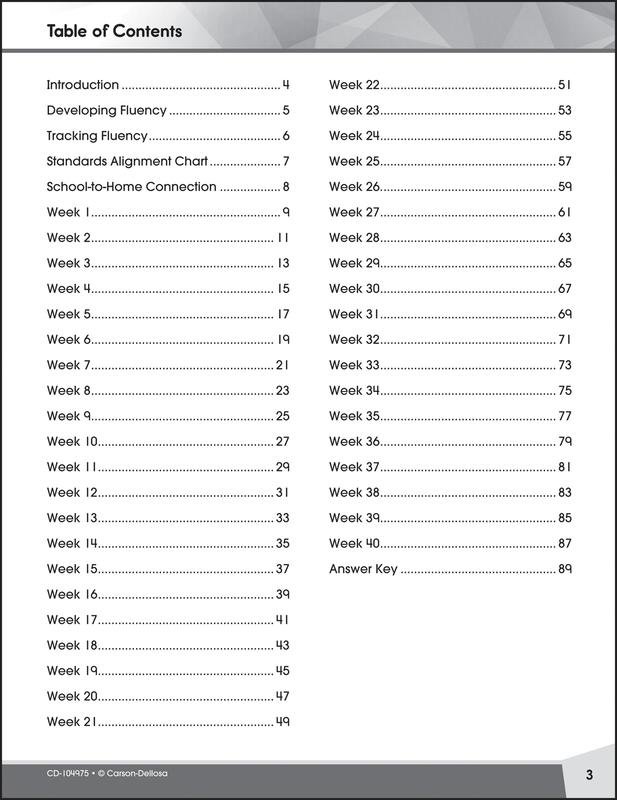 Table of Contents

Introduction 4
Developing Fluency 5
Tracking Fluency 6
Standards Alignment Chart 7
School-to-Home Connection 8
Week 1 9
Week 2 11
Week 3 13
Week 4 15
Week 5 17
Week 6 19
Week 7 21
Week 8 23
Week 9 25
Week 10 27
Week 11 29
Week 12 31
Week 13 33
Week 14 35
Week 15 37
Week 16 39
Week 17 41
Week 18 43
Week 19 45
Week 20 47
Week 21 49

Week 22 51
Week 23 53
Week 24 55
Week 25 57
Week 26 59
Week 27 61
Week 28 63
Week 29 65
Week 30 67
Week 31 69
Week 32 71
Week 33 73
Week 34 75
Week 35 77
Week 36 79
Week 37 81
Week 38 83
Week 39 85
Week 40 87
Answer Key 89

CD-104975 • © Carson-Dellosa

3